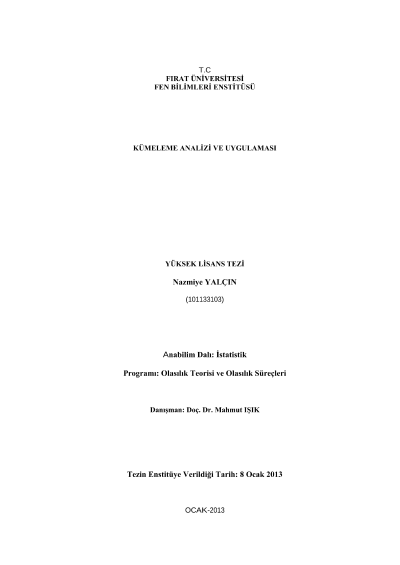 T.C
FIRAT ÜNİVERSİTESİ
FEN BİLİMLERİ ENSTİTÜSÜ

KÜMELEME ANALİZİ VE UYGULAMASI

YÜKSEK LİSANS TEZİ

Nazmiye YALÇIN

(101133103)

Anabilim Dalı: İstatistik

Programı: Olasılık Teorisi ve Olasılık Süreçleri

Danışman: Doç. Dr. Mahmut IŞIK

Tezin Enstitüye Verildiği Tarih: 8 Ocak 2013

OCAK-2013